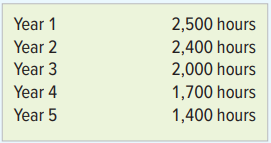 | | |
|---|---|
| Year 1 | 2,500 hours |
| Year 2 | 2,400 hours |
| Year 3 | 2,000 hours |
| Year 4 | 1,700 hours |
| Year 5 | 1,400 hours |